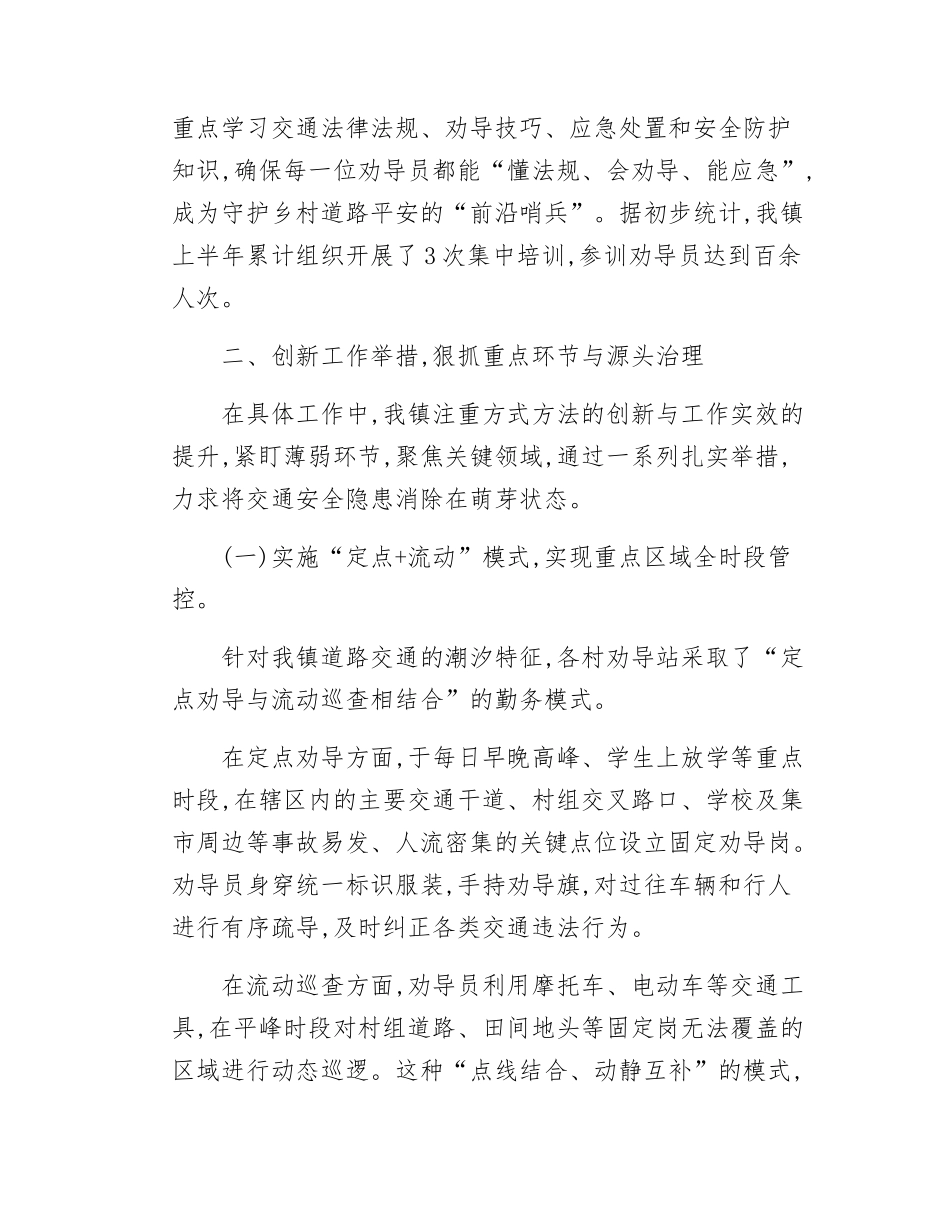 重点学习交通法律法规、劝导技巧、应急处置和安全防护知识,确保每一位劝导员都能“懂法规、会劝导、能应急”,成为守护乡村道路平安的“前沿哨兵”。据初步统计,我镇上半年累计组织开展了3次集中培训,参训劝导员达到百余人次。

二、创新工作举措,狠抓重点环节与源头治理

在具体工作中,我镇注重方式方法的创新与工作实效的提升,紧盯薄弱环节,聚焦关键领域,通过一系列扎实举措,力求将交通安全隐患消除在萌芽状态。

(一)实施“定点+流动”模式,实现重点区域全时段管控。

针对我镇道路交通的潮汐特征,各村劝导站采取了“定点劝导与流动巡查相结合”的勤务模式。

在定点劝导方面,于每日早晚高峰、学生上放学等重点时段,在辖区内的主要交通干道、村组交叉路口、学校及集市周边等事故易发、人流密集的关键点位设立固定劝导岗。劝导员身穿统一标识服装,手持劝导旗,对过往车辆和行人进行有序疏导,及时纠正各类交通违法行为。

在流动巡查方面,劝导员利用摩托车、电动车等交通工具,在平峰时段对村组道路、田间地头等固定岗无法覆盖的区域进行动态巡逻。这种“点线结合、动静互补”的模式,